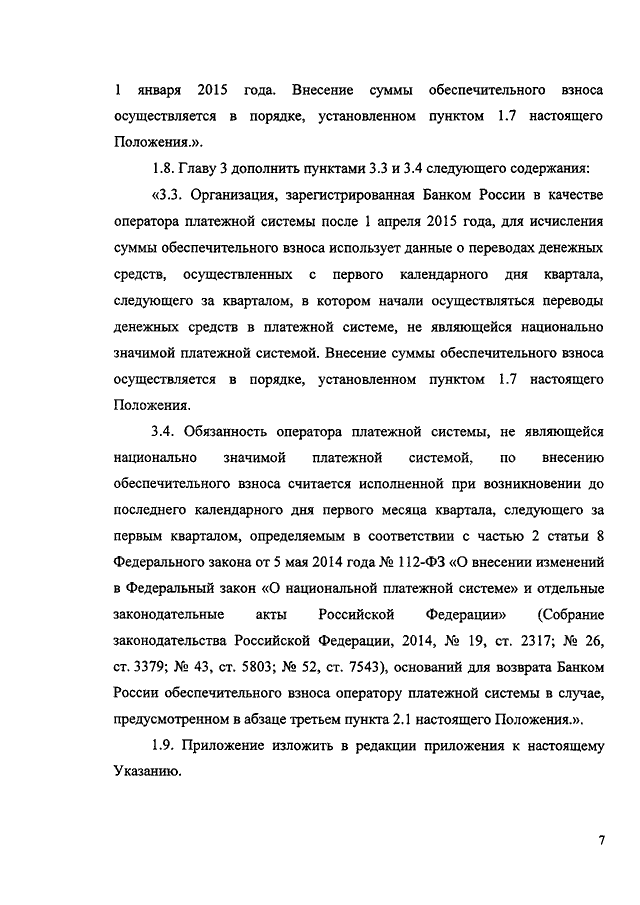 1 января 2015 года. Внесение суммы обеспечительного взноса осуществляется в порядке, установленном пунктом 1.7 настоящего Положения.».

1.8. Главу 3 дополнить пунктами 3.3 и 3.4 следующего содержания:

«3.3. Организация, зарегистрированная Банком России в качестве оператора платежной системы после 1 апреля 2015 года, для исчисления суммы обеспечительного взноса использует данные о переводах денежных средств, осуществленных с первого календарного дня квартала, следующего за кварталом, в котором начали осуществляться переводы денежных средств в платежной системе, не являющейся национально значимой платежной системой. Внесение суммы обеспечительного взноса осуществляется в порядке, установленном пунктом 1.7 настоящего Положения.

3.4. Обязанность оператора платежной системы, не являющейся национально значимой платежной системой, по внесению обеспечительного взноса считается исполненной при возникновении до последнего календарного дня первого месяца квартала, следующего за первым кварталом, определяемым в соответствии с частью 2 статьи 8 Федерального закона от 5 мая 2014 года № 112-ФЗ «О внесении изменений в Федеральный закон «О национальной платежной системе» и отдельные законодательные акты Российской Федерации» (Собрание законодательства Российской Федерации, 2014, № 19, ст. 2317; № 26, ст. 3379; № 43, ст. 5803; № 52, ст. 7543), оснований для возврата Банком России обеспечительного взноса оператору платежной системы в случае, предусмотренном в абзаце третьем пункта 2.1 настоящего Положения.».

1.9. Приложение изложить в редакции приложения к настоящему Указанию.

7